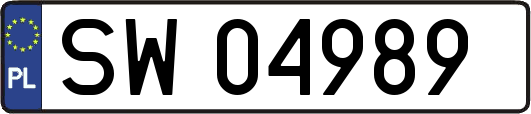 PL

SW 04989